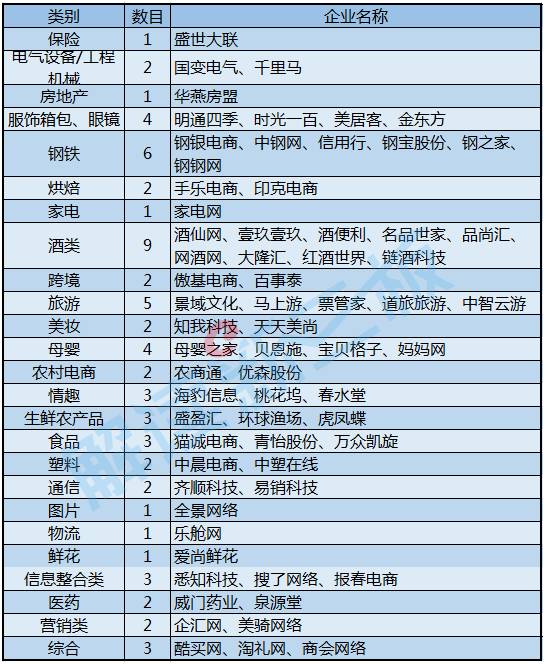 | 类别 | 数目 | 企业名称 |
|---|---|---|
| 保险 | 1 | 盛世大联 |
| 电气设备/工程机械 | 2 | 国变电气、千里马 |
| 房地产 | 1 | 华燕房盟 |
| 服饰箱包、眼镜 | 4 | 明通四季、时光一百、美居客、金东方 |
| 钢铁 | 6 | 钢银电商、中钢网、信用行、钢宝股份、钢之家、钢钢网 |
| 烘焙 | 2 | 手乐电商、印克电商 |
| 家电 | 1 | 家电网 |
| 酒类 | 9 | 酒仙网、壹玖壹玖、酒便利、名品世家、品尚汇、网酒网、大隆汇、红酒世界、链酒科技 |
| 跨境 | 2 | 傲基电商、百事泰 |
| 旅游 | 5 | 景域文化、马上游、票管家、道旅旅游、中智云游 |
| 美妆 | 2 | 知我科技、天天美尚 |
| 母婴 | 4 | 母婴之家、贝恩施、宝贝格子、妈妈网 |
| 农村电商 | 2 | 农商通、优森股份 |
| 情趣 | 3 | 海豹信息、桃花坞、春水堂 |
| 生鲜农产品 | 3 | 盛盈汇、环球渔场、虎凤蝶 |
| 食品 | 3 | 猫诚电商、青怡股份、万众凯旋 |
| 塑料 | 2 | 中晨电商、中塑在线 |
| 通信 | 2 | 齐顺科技、易销科技 |
| 图片 | 1 | 全景网络 |
| 物流 | 1 | 乐舱网 |
| 鲜花 | 1 | 爱尚鲜花 |
| 信息整合类 | 3 | 悉知科技、搜了网络、报春电商 |
| 医药 | 2 | 威门药业、泉源堂 |
| 营销类 | 2 | 企汇网、美骑网络 |
| 综合 | 3 | 酷买网、淘礼网、商会网络 |